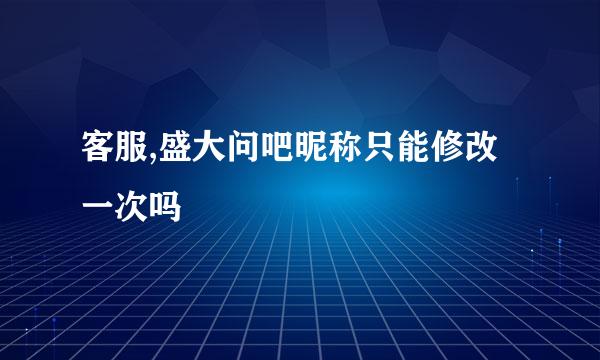 客服,盛大问吧昵称只能修改一次吗